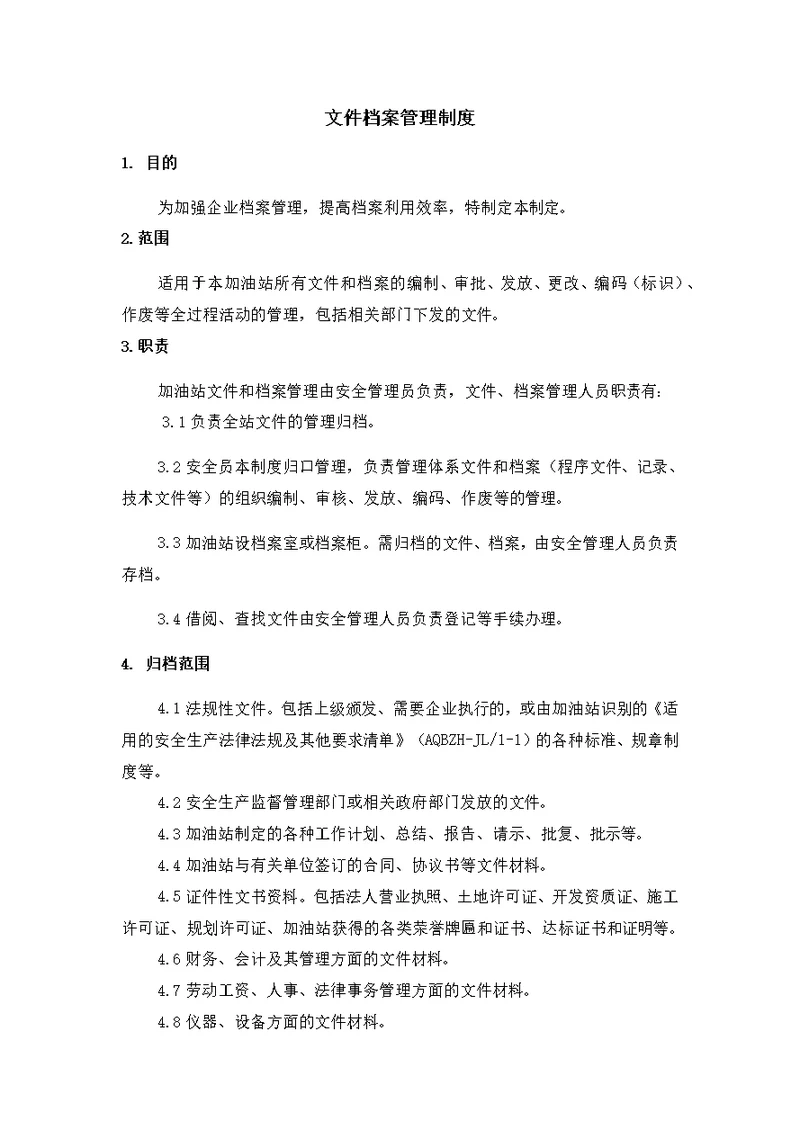 文件档案管理制度

1. 目的

为加强企业档案管理，提高档案利用效率，特制定本制定。

2.范围

适用于本加油站所有文件和档案的编制、审批、发放、更改、编码（标识）、作废等全过程活动的管理，包括相关部门下发的文件。

3.职责

加油站文件和档案管理由安全管理员负责，文件、档案管理人员职责有：

3.1 负责全站文件的管理归档。

3.2 安全员本制度归口管理，负责管理体系文件和档案（程序文件、记录、技术文件等）的组织编制、审核、发放、编码、作废等的管理。

3.3 加油站设档案室或档案柜。需归档的文件、档案，由安全管理人员负责存档。

3.4 借阅、查找文件由安全管理人员负责登记等手续办理。

4. 归档范围

4.1 法规性文件。包括上级颁发、需要企业执行的，或由加油站识别的《适用的安全生产法律法规及其他要求清单》（AQBZH-JL/1-1）的各种标准、规章制度等。

4.2 安全生产监督管理部门或相关政府部门发放的文件。

4.3 加油站制定的各种工作计划、总结、报告、请示、批复、批示等。

4.4 加油站与有关单位签订的合同、协议书等文件材料。

4.5 证件性文书资料。包括法人营业执照、土地许可证、开发资质证、施工许可证、规划许可证、加油站获得的各类荣誉牌匾和证书、达标证书和证明等。

4.6 财务、会计及其管理方面的文件材料。

4.7 劳动工资、人事、法律事务管理方面的文件材料。

4.8 仪器、设备方面的文件材料。